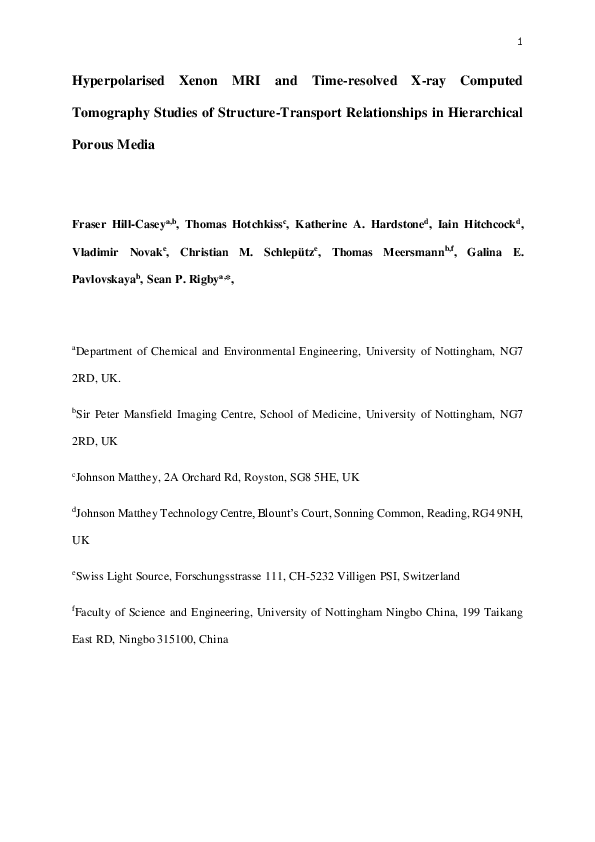 1

Hyperpolarised Xenon MRI and Time-resolved X-ray Computed Tomography Studies of Structure-Transport Relationships in Hierarchical Porous Media

Fraser Hill-Casey$^{a,b}$, Thomas Hotchkiss$^{c}$, Katherine A. Hardstone$^{d}$, Iain Hitchcock$^{d}$, Vladimir Novak$^{e}$, Christian M. Schlepütz$^{e}$, Thomas Meersmann$^{b,f}$, Galina E. Pavlovskaya$^{b}$, Sean P. Rigby$^{a,*}$,

$^{a}$Department of Chemical and Environmental Engineering, University of Nottingham, NG7 2RD, UK.

$^{b}$Sir Peter Mansfield Imaging Centre, School of Medicine, University of Nottingham, NG7 2RD, UK

$^{c}$Johnson Matthey, 2A Orchard Rd, Royston, SG8 5HE, UK

$^{d}$Johnson Matthey Technology Centre, Blount's Court, Sonning Common, Reading, RG4 9NH, UK

$^{e}$Swiss Light Source, Forschungsstrasse 111, CH-5232 Villigen PSI, Switzerland

$^{f}$Faculty of Science and Engineering, University of Nottingham Ningbo China, 199 Taikang East RD, Ningbo 315100, China